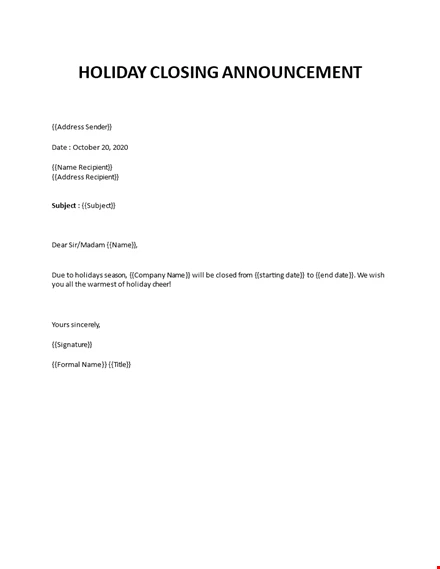 HOLIDAY CLOSING ANNOUNCEMENT

{{Address Sender}}

Date : October 20, 2020

{{Name Recipient}}
{{Address Recipient}}

Subject : {{Subject}}

Dear Sir/Madam {{Name}},

Due to holidays season, {{Company Name}} will be closed from {{starting date}} to {{end date}}. We wish you all the warmest of holiday cheer!

Yours sincerely,

{{Signature}}

{{Formal Name}} {{Title}}